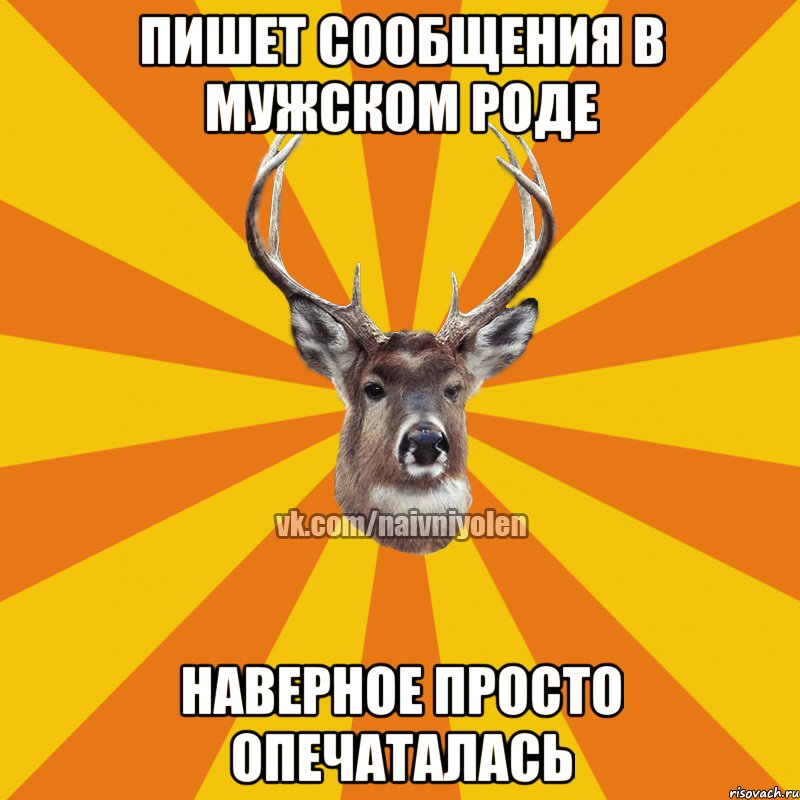 ПИШЕТ СООБЩЕНИЯ В МУЖСКОМ РОДЕ

vk.com/naivniyolen

НАВЕРНОЕ ПРОСТО ОПЕЧАТАЛАСЬ

risovach.ru